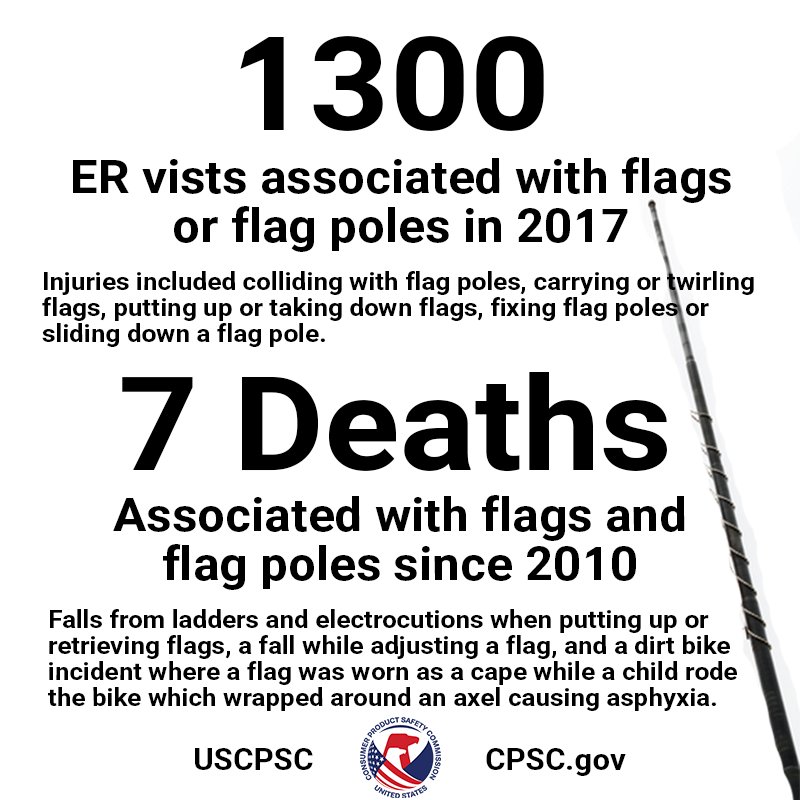 1300

ER vists associated with flags or flag poles in 2017

Injuries included colliding with flag poles, carrying or twirling flags, putting up or taking down flags, fixing flag poles or sliding down a flag pole.

7 Deaths

Associated with flags and flag poles since 2010

Falls from ladders and electrocutions when putting up or retrieving flags, a fall while adjusting a flag, and a dirt bike incident where a flag was worn as a cape while a child rode the bike which wrapped around an axel causing asphyxia.

USCPSC

CONSUMER PRODUCT SAFETY COMMISSION
UNITED STATES

CPSC.gov